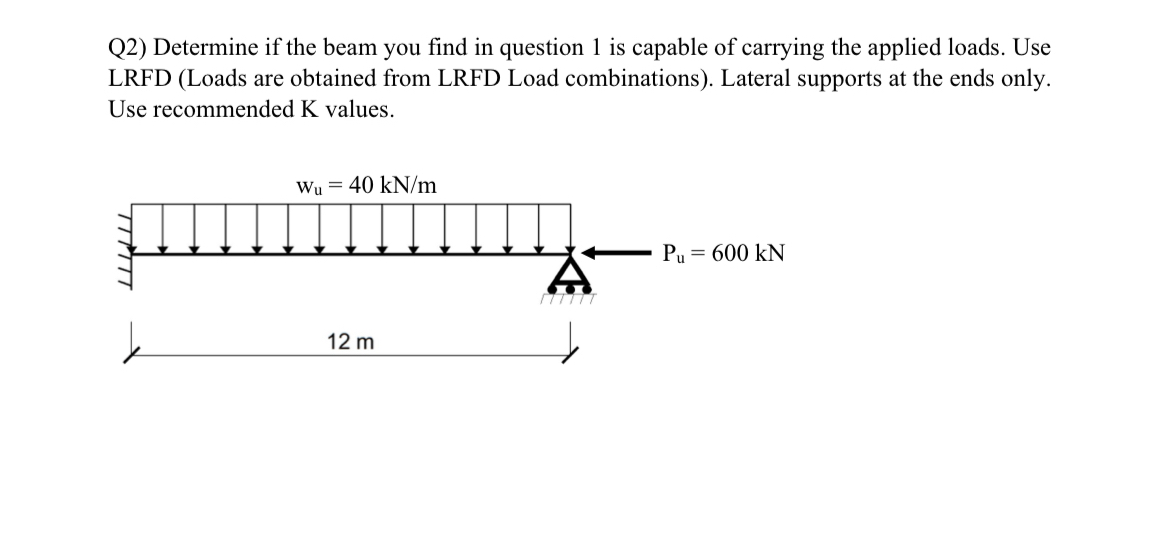 Q2) Determine if the beam you find in question 1 is capable of carrying the applied loads. Use LRFD (Loads are obtained from LRFD Load combinations). Lateral supports at the ends only. Use recommended K values.

$w_u = 40$ kN/m

$P_u = 600$ kN

12 m